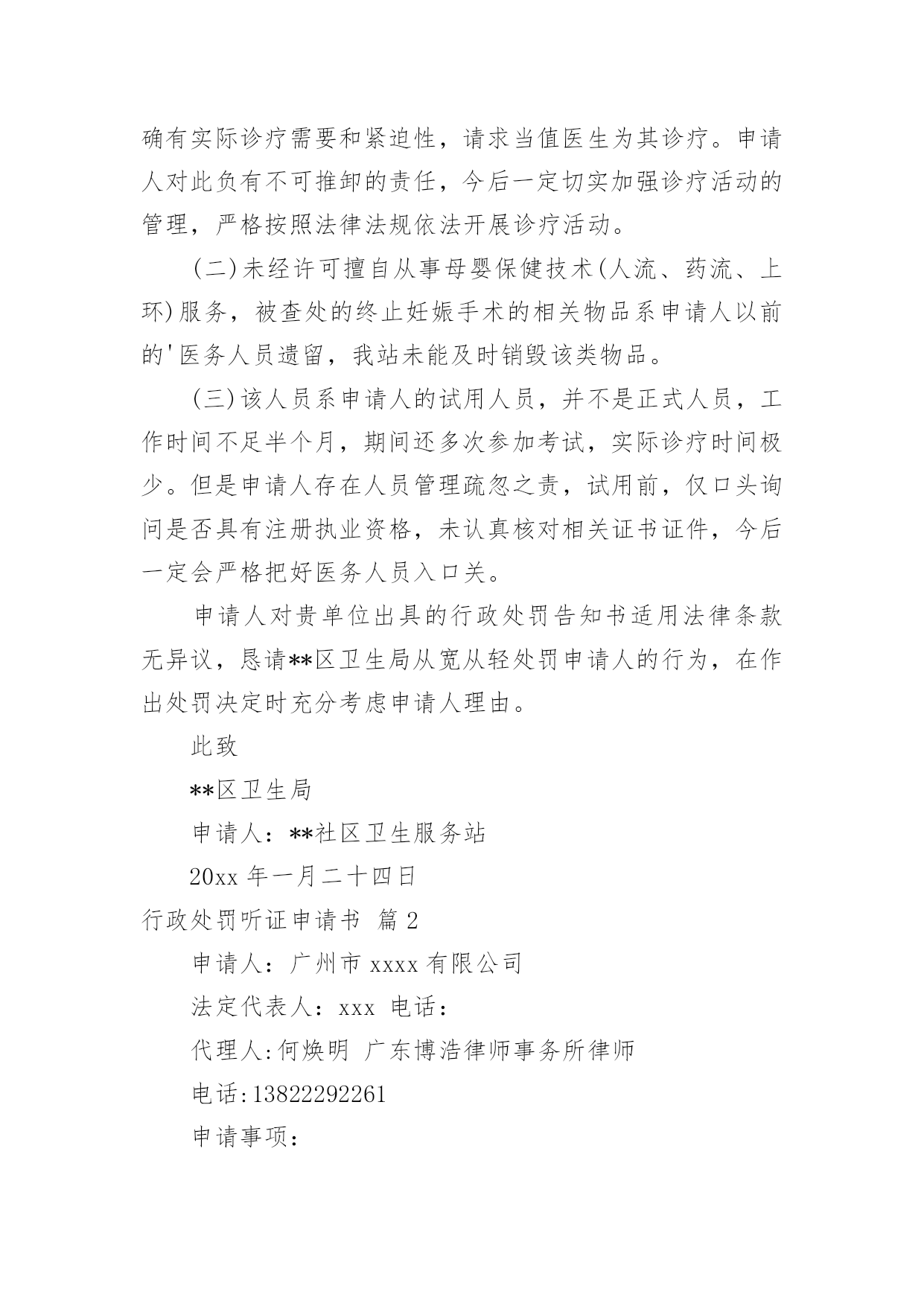 确有实际诊疗需要和紧迫性，请求当值医生为其诊疗。申请人对此负有不可推卸的责任，今后一定切实加强诊疗活动的管理，严格按照法律法规依法开展诊疗活动。

(二)未经许可擅自从事母婴保健技术(人流、药流、上环)服务，被查处的终止妊娠手术的相关物品系申请人以前的'医务人员遗留，我站未能及时销毁该类物品。

(三)该人员系申请人的试用人员，并不是正式人员，工作时间不足半个月，期间还多次参加考试，实际诊疗时间极少。但是申请人存在人员管理疏忽之责，试用前，仅口头询问是否具有注册执业资格，未认真核对相关证书证件，今后一定会严格把好医务人员入口关。

申请人对贵单位出具的行政处罚告知书适用法律条款无异议，恳请**区卫生局从宽从轻处罚申请人的行为，在作出处罚决定时充分考虑申请人理由。

此致

**区卫生局

申请人：**社区卫生服务站

20xx 年一月二十四日

行政处罚听证申请书 篇 2

申请人：广州市 xxxx 有限公司

法定代表人：xxx 电话：

代理人:何焕明 广东博浩律师事务所律师

电话:13822292261

申请事项：